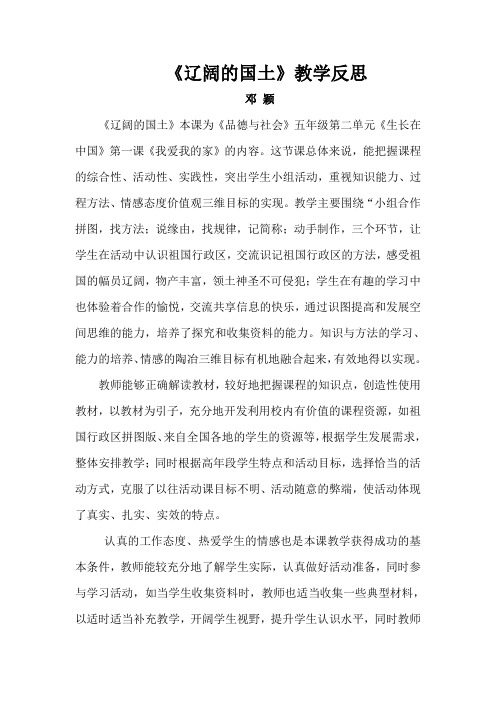 《辽阔的国土》教学反思

邓 颖

《辽阔的国土》本课为《品德与社会》五年级第二单元《生长在中国》第一课《我爱我的家》的内容。这节课总体来说，能把握课程的综合性、活动性、实践性，突出学生小组活动，重视知识能力、过程方法、情感态度价值观三维目标的实现。教学主要围绕“小组合作拼图，找方法；说缘由，找规律，记简称；动手制作，三个环节，让学生在活动中认识祖国行政区，交流识记祖国行政区的方法，感受祖国的幅员辽阔，物产丰富，领土神圣不可侵犯；学生在有趣的学习中也体验着合作的愉悦，交流共享信息的快乐，通过识图提高和发展空间思维的能力，培养了探究和收集资料的能力。知识与方法的学习、能力的培养、情感的陶冶三维目标有机地融合起来，有效地得以实现。

教师能够正确解读教材，较好地把握课程的知识点，创造性使用教材，以教材为引子，充分地开发利用校内有价值的课程资源，如祖国行政区拼图版、来自全国各地的学生的资源等，根据学生发展需求，整体安排教学；同时根据高年段学生特点和活动目标，选择恰当的活动方式，克服了以往活动课目标不明、活动随意的弊端，使活动体现了真实、扎实、实效的特点。

认真的工作态度、热爱学生的情感也是本课教学获得成功的基本条件，教师能较充分地了解学生实际，认真做好活动准备，同时参与学习活动，如当学生收集资料时，教师也适当收集一些典型材料，以适时适当补充教学，开阔学生视野，提升学生认识水平，同时教师